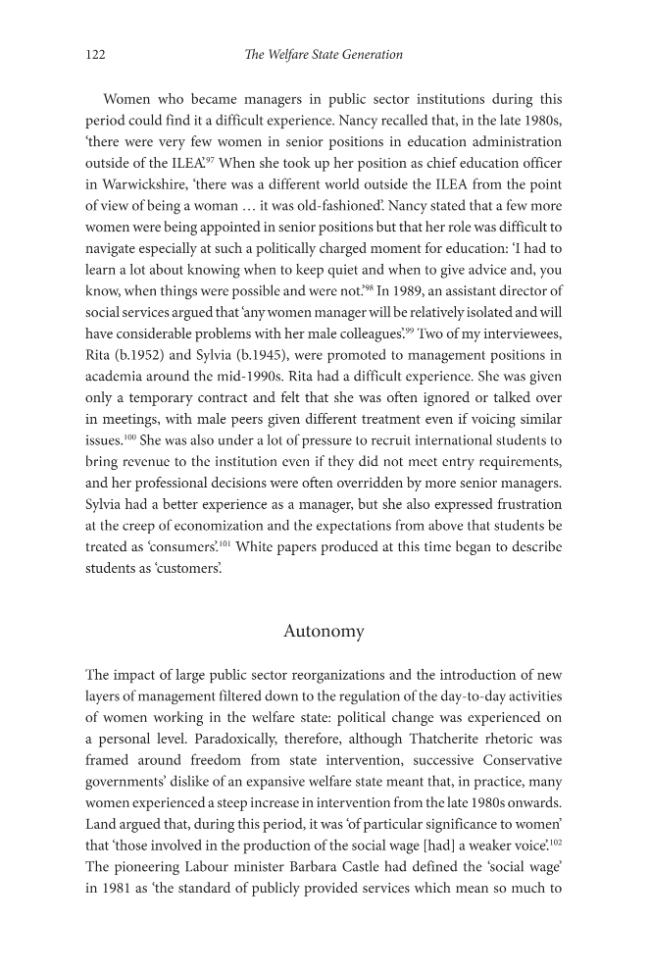 122 The Welfare State Generation

Women who became managers in public sector institutions during this period could find it a difficult experience. Nancy recalled that, in the late 1980s, 'there were very few women in senior positions in education administration outside of the ILEA'.$^{97}$ When she took up her position as chief education officer in Warwickshire, 'there was a different world outside the ILEA from the point of view of being a woman … it was old-fashioned'. Nancy stated that a few more women were being appointed in senior positions but that her role was difficult to navigate especially at such a politically charged moment for education: 'I had to learn a lot about knowing when to keep quiet and when to give advice and, you know, when things were possible and were not.'$^{98}$ In 1989, an assistant director of social services argued that 'any women manager will be relatively isolated and will have considerable problems with her male colleagues'.$^{99}$ Two of my interviewees, Rita (b.1952) and Sylvia (b.1945), were promoted to management positions in academia around the mid-1990s. Rita had a difficult experience. She was given only a temporary contract and felt that she was often ignored or talked over in meetings, with male peers given different treatment even if voicing similar issues.$^{100}$ She was also under a lot of pressure to recruit international students to bring revenue to the institution even if they did not meet entry requirements, and her professional decisions were often overridden by more senior managers. Sylvia had a better experience as a manager, but she also expressed frustration at the creep of economization and the expectations from above that students be treated as 'consumers'.$^{101}$ White papers produced at this time began to describe students as 'customers'.

Autonomy

The impact of large public sector reorganizations and the introduction of new layers of management filtered down to the regulation of the day-to-day activities of women working in the welfare state: political change was experienced on a personal level. Paradoxically, therefore, although Thatcherite rhetoric was framed around freedom from state intervention, successive Conservative governments' dislike of an expansive welfare state meant that, in practice, many women experienced a steep increase in intervention from the late 1980s onwards. Land argued that, during this period, it was 'of particular significance to women' that 'those involved in the production of the social wage [had] a weaker voice'.$^{102}$ The pioneering Labour minister Barbara Castle had defined the 'social wage' in 1981 as 'the standard of publicly provided services which mean so much to